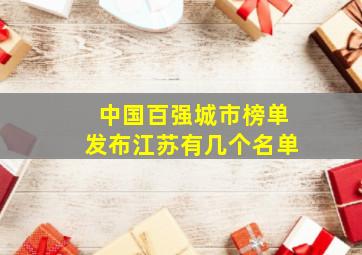 中国百强城市榜单
发布江苏有几个名单